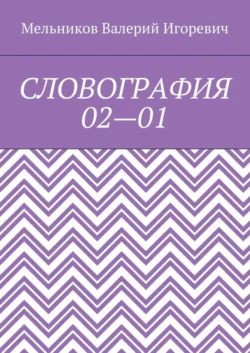 Мельников Валерий Игоревич

СЛОВОГРАФИЯ 02—01